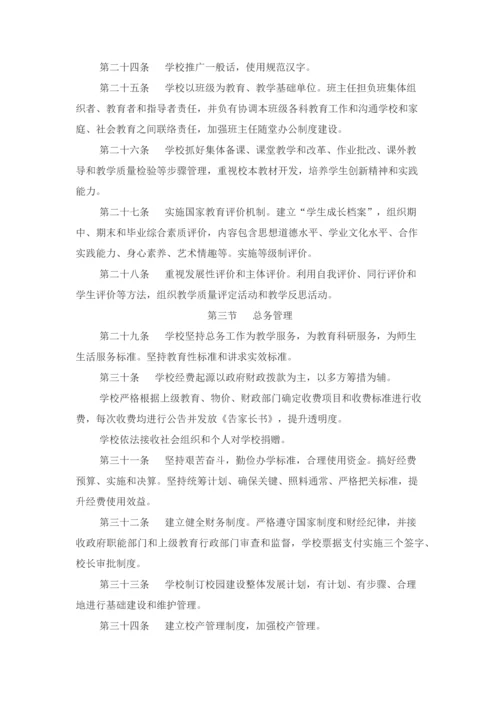 第二十四条　学校推广一般话，使用规范汉字。

第二十五条　学校以班级为教育、教学基础单位。班主任担负班集体组织者、教育者和指导者责任，并负有协调本班级各科教育工作和沟通学校和家庭、社会教育之间联络责任，加强班主任随堂办公制度建设。

第二十六条　学校抓好集体备课、课堂教学和改革、作业批改、课外教导和教学质量检验等步骤管理，重视校本教材开发，培养学生创新精神和实践能力。

第二十七条　实施国家教育评价机制。建立“学生成长档案”，组织期中、期末和毕业综合素质评价，内容包含思想道德水平、学业文化水平、合作实践能力、身心素养、艺术情趣等。实施等级制评价。

第二十八条　重视发展性评价和主体评价。利用自我评价、同行评价和学生评价等方法，组织教学质量评定活动和教学反思活动。

第三节　总务管理

第二十九条　学校坚持总务工作为教学服务，为教育科研服务，为师生生活服务标准。坚持教育性标准和讲求实效标准。

第三十条　学校经费起源以政府财政拨款为主，以多方筹措为辅。

学校严格根据上级教育、物价、财政部门确定收费项目和收费标准进行收费，每次收费均进行公告并发放《告家长书》，提升透明度。

学校依法接收社会组织和个人对学校捐赠。

第三十一条　坚持艰苦奋斗，勤俭办学标准，合理使用资金。搞好经费预算、实施和决算。坚持统筹计划、确保关键、照料通常、严格把关标准，提升经费使用效益。

第三十二条　建立健全财务制度。严格遵守国家制度和财经纪律，并接收政府职能部门和上级教育行政部门审查和监督，学校票据支付实施三个签字、校长审批制度。

第三十三条　学校制订校园建设整体发展计划，有计划、有步骤、合理地进行基础建设和维护管理。

第三十四条　建立校产管理制度，加强校产管理。